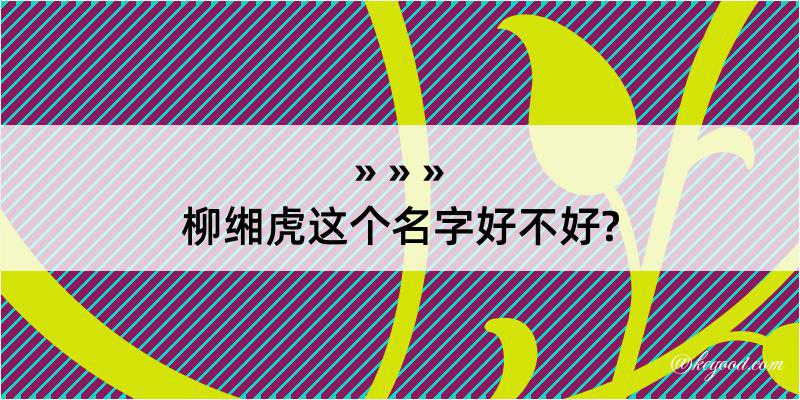 » » »
柳缃虎这个名字好不好?

@kegood.com